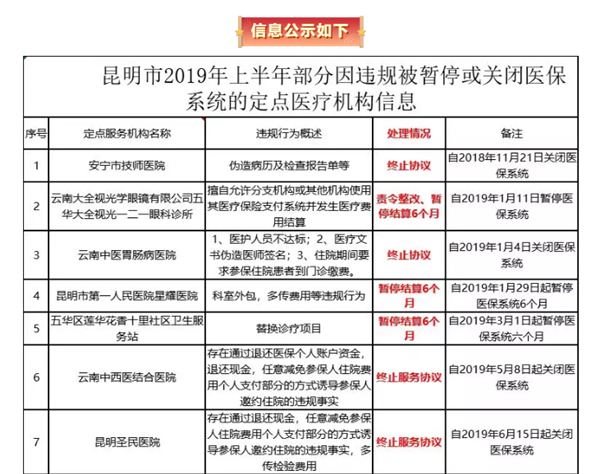 信息公示如下

昆明市2019年上半年部分因违规被暂停或关闭医保系统的定点医疗机构信息

| 序号 | 定点服务机构名称 | 违规行为概述 | 处理情况 | 备注 |
|---|---|---|---|---|
| 1 | 安宁市技师医院 | 伪造病历及检查报告单等 | 终止协议 | 自2018年11月21日关闭医保系统 |
| 2 | 云南大全视光学眼镜有限公司五华大全视光一二一眼科诊所 | 擅自允许分支机构或其他机构使用其医疗保险支付系统并发生医疗费用结算 | 责令整改、暂停结算6个月 | 自2019年1月11日暂停医保系统 |
| 3 | 云南中医胃肠病医院 | 1、医护人员不达标；2、医疗文书伪造医师签名；3、住院期间要求参保住院患者到门诊缴费。 | 终止协议 | 自2019年1月4日关闭医保系统 |
| 4 | 昆明市第一人民医院星耀医院 | 科室外包，多传费用等违规行为 | 暂停结算6个月 | 自2019年1月29日起暂停医保系统6个月 |
| 5 | 五华区莲华花香十里社区卫生服务站 | 替换诊疗项目 | 暂停结算6个月 | 自2019年3月1日起暂停医保系统六个月 |
| 6 | 云南中西医结合医院 | 存在通过退还医保个人账户资金，退还现金，任意减免参保人住院费用个人支付部分的方式诱导参保人邀约住院的违规事实 | 终止服务协议 | 自2019年5月8日起关闭医保系统 |
| 7 | 昆明圣民医院 | 存在通过退还现金，任意减免参保人住院费用个人支付部分的方式诱导参保人邀约住院的违规事实，多传检验费用 | 终止服务协议 | 自2019年6月15日起关闭医保系统 |